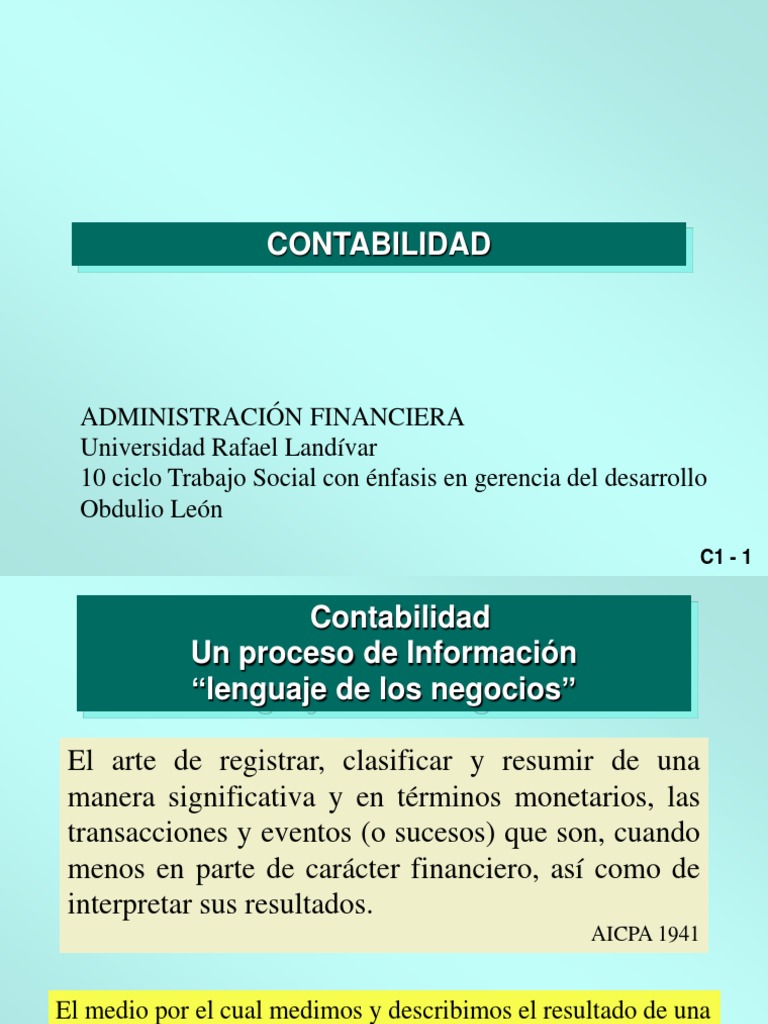 CONTABILIDAD

ADMINISTRACIÓN FINANCIERA
Universidad Rafael Landívar
10 ciclo Trabajo Social con énfasis en gerencia del desarrollo
Obdulio León

C1 - 1

Contabilidad
Un proceso de Información
“lenguaje de los negocios”

El arte de registrar, clasificar y resumir de una manera significativa y en términos monetarios, las transacciones y eventos (o sucesos) que son, cuando menos en parte de carácter financiero, así como de interpretar sus resultados.

AICPA 1941

El medio por el cual medimos y describimos el resultado de una